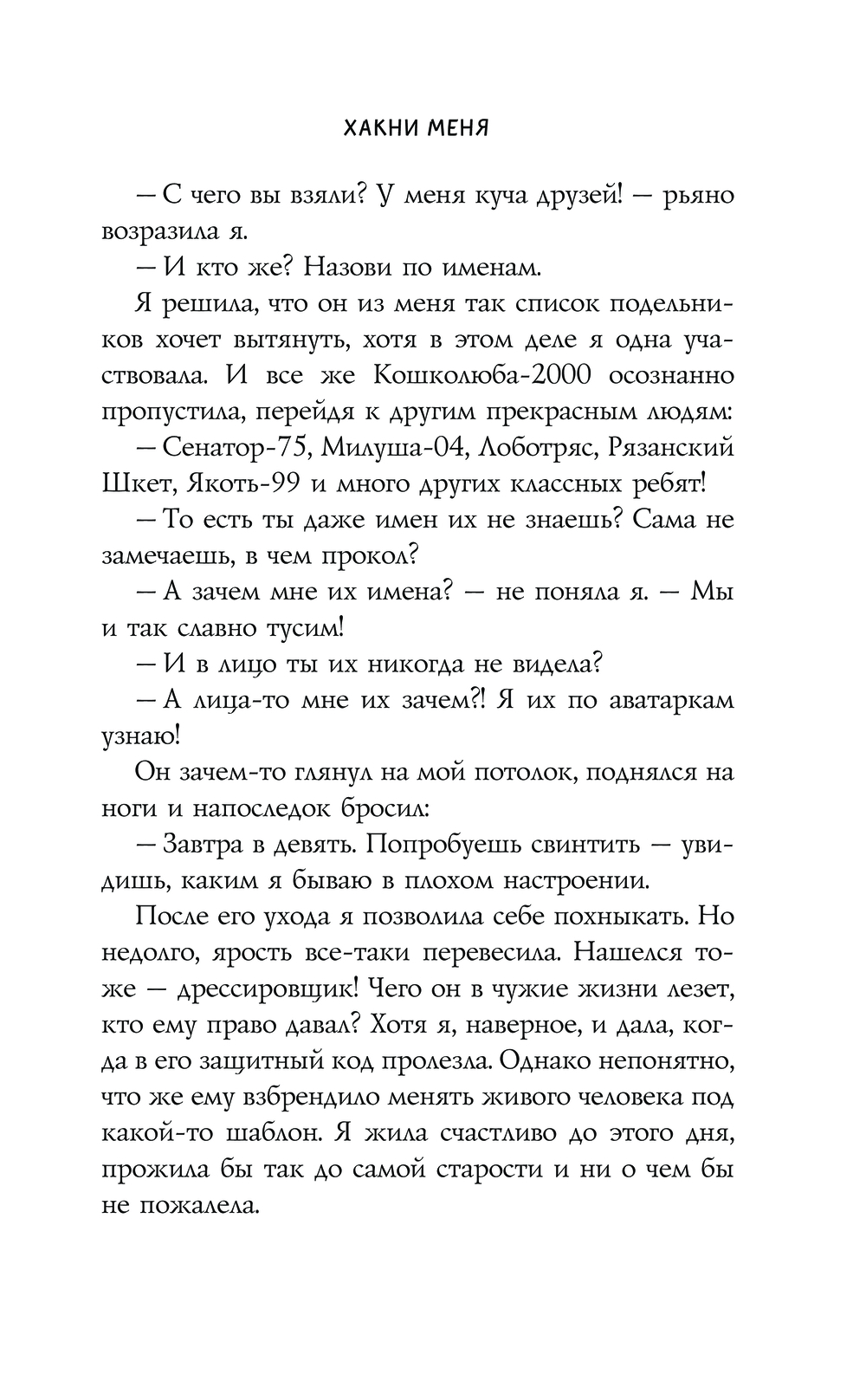 ХАКНИ МЕНЯ

— С чего вы взяли? У меня куча друзей! — рьяно возразила я.

— И кто же? Назови по именам.

Я решила, что он из меня так список подельников хочет вытянуть, хотя в этом деле я одна участвовала. И все же Кошколюба-2000 осознанно пропустила, перейдя к другим прекрасным людям:

— Сенатор-75, Милуша-04, Лоботряс, Рязанский Шкет, Якоть-99 и много других классных ребят!

— То есть ты даже имен их не знаешь? Сама не замечаешь, в чем прокол?

— А зачем мне их имена? — не поняла я. — Мы и так славно тусим!

— И в лицо ты их никогда не видела?

— А лица-то мне их зачем?! Я их по аватаркам узнаю!

Он зачем-то глянул на мой потолок, поднялся на ноги и напоследок бросил:

— Завтра в девять. Попробуешь свинтить — увидишь, каким я бываю в плохом настроении.

После его ухода я позволила себе похныкать. Но недолго, ярость все-таки перевесила. Нашелся тоже — дрессировщик! Чего он в чужие жизни лезет, кто ему право давал? Хотя я, наверное, и дала, когда в его защитный код пролезла. Однако непонятно, что же ему взбрендило менять живого человека под какой-то шаблон. Я жила счастливо до этого дня, прожила бы так до самой старости и ни о чем бы не пожалела.